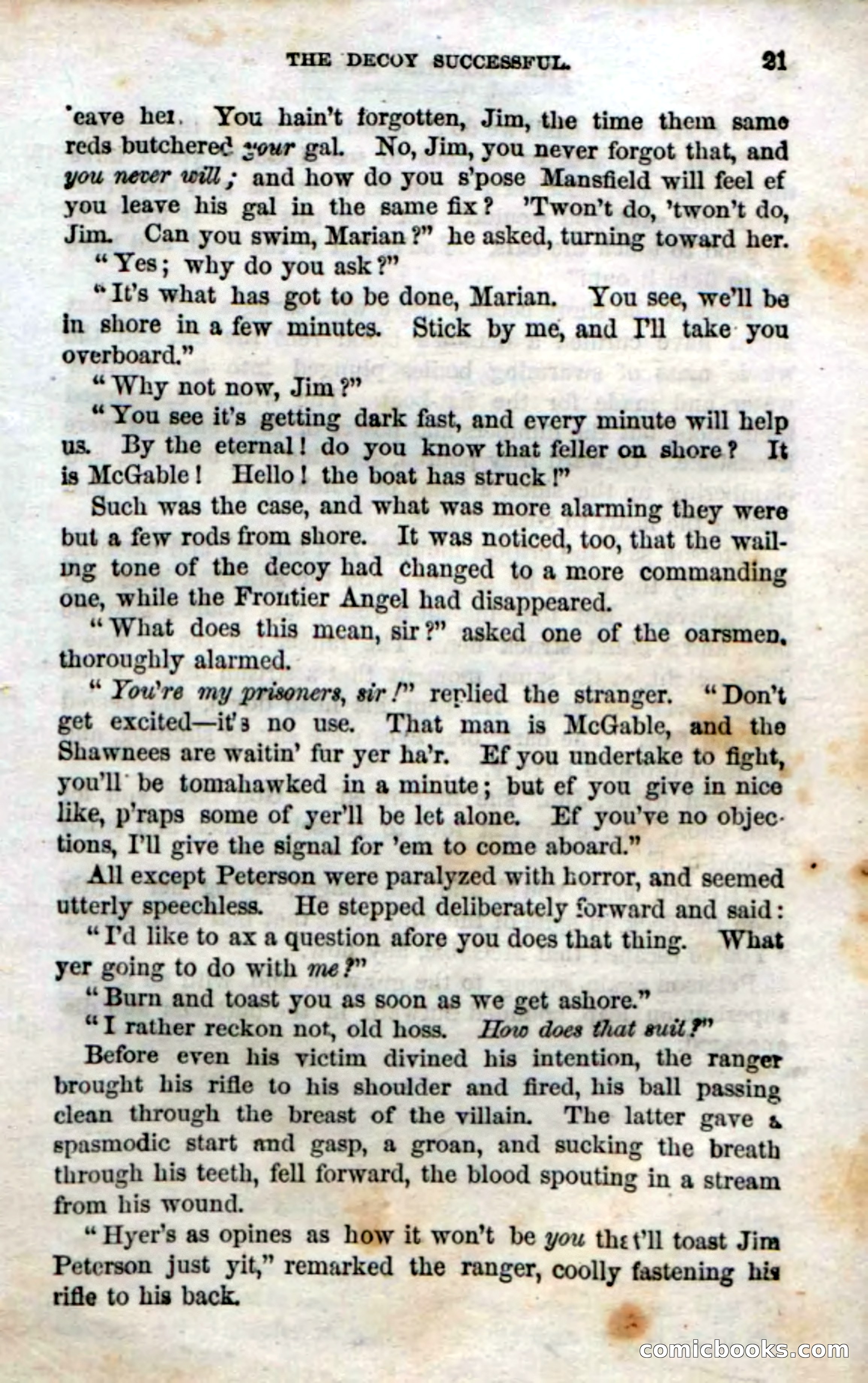 THE DECOY SUCCESSFUL. 21

'eave her. You hain't forgotten, Jim, the time them same reds butchered your gal. No, Jim, you never forgot that, and you never will; and how do you s'pose Mansfield will feel ef you leave his gal in the same fix? 'Twon't do, 'twon't do, Jim. Can you swim, Marian?" he asked, turning toward her.

"Yes; why do you ask?"

"It's what has got to be done, Marian. You see, we'll be in shore in a few minutes. Stick by me, and I'll take you overboard."

"Why not now, Jim?"

"You see it's getting dark fast, and every minute will help us. By the eternal! do you know that feller on shore? It is McGable! Hello! the boat has struck!"

Such was the case, and what was more alarming they were but a few rods from shore. It was noticed, too, that the wailing tone of the decoy had changed to a more commanding one, while the Frontier Angel had disappeared.

"What does this mean, sir?" asked one of the oarsmen, thoroughly alarmed.

"You're my prisoners, sir!" replied the stranger. "Don't get excited—it's no use. That man is McGable, and the Shawnees are waitin' fur yer ha'r. Ef you undertake to fight, you'll be tomahawked in a minute; but ef you give in nice like, p'raps some of yer'll be let alone. Ef you've no objections, I'll give the signal for 'em to come aboard."

All except Peterson were paralyzed with horror, and seemed utterly speechless. He stepped deliberately forward and said:

"I'd like to ax a question afore you does that thing. What yer going to do with me?"

"Burn and toast you as soon as we get ashore."

"I rather reckon not, old hoss. How does that suit?"

Before even his victim divined his intention, the ranger brought his rifle to his shoulder and fired, his ball passing clean through the breast of the villain. The latter gave a spasmodic start and gasp, a groan, and sucking the breath through his teeth, fell forward, the blood spouting in a stream from his wound.

"Hyer's as opines as how it won't be you that'll toast Jim Peterson just yit," remarked the ranger, coolly fastening his rifle to his back.

comicbooks.com